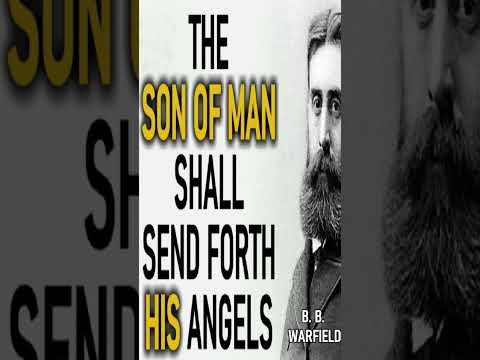 THE
SON OF MAN
SHALL
SEND FORTH
HIS ANGELS

B. B.
WARFIELD